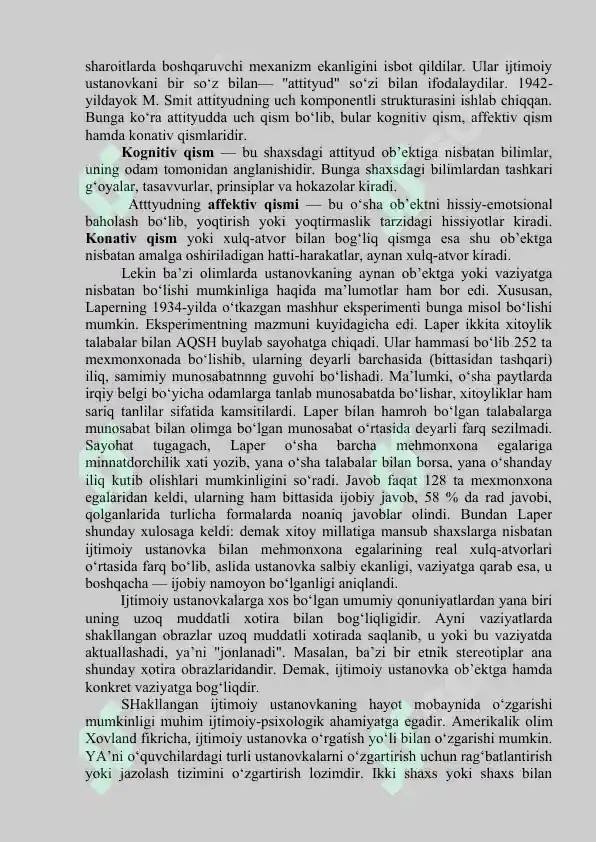 sharoitlarda boshqaruvchi mexanizm ekanligini isbot qildilar. Ular ijtimoiy ustanovkani bir so‘z bilan— "attityud" so‘zi bilan ifodalaydilar. 1942-yildayok M. Smit attityudning uch komponentli strukturasini ishlab chiqqan. Bunga ko‘ra attityudda uch qism bo‘lib, bular kognitiv qism, affektiv qism hamda konativ qismlaridir.

Kognitiv qism — bu shaxsdagi attityud ob’ektiga nisbatan bilimlar, uning odam tomonidan anglanishidir. Bunga shaxsdagi bilimlardan tashkari g‘oyalar, tasavvurlar, prinsiplar va hokazolar kiradi.

Atttyudning affektiv qismi — bu o‘sha ob’ektni hissiy-emotsional baholash bo‘lib, yoqtirish yoki yoqtirmaslik tarzidagi hissiyotlar kiradi. Konativ qism yoki xulq-atvor bilan bog‘liq qismga esa shu ob’ektga nisbatan amalga oshiriladigan hatti-harakatlar, aynan xulq-atvor kiradi.

Lekin ba’zi olimlarda ustanovkaning aynan ob’ektga yoki vaziyatga nisbatan bo‘lishi mumkinliga haqida ma’lumotlar ham bor edi. Xususan, Laperning 1934-yilda o‘tkazgan mashhur eksperimenti bunga misol bo‘lishi mumkin. Eksperimentning mazmuni kuyidagicha edi. Laper ikkita xitoylik talabalar bilan AQSH buylab sayohatga chiqadi. Ular hammasi bo‘lib 252 ta mexmonxonada bo‘lishib, ularning deyarli barchasida (bittasidan tashqari) iliq, samimiy munosabatnnng guvohi bo‘lishadi. Ma’lumki, o‘sha paytlarda irqiy belgi bo‘yicha odamlarga tanlab munosabatda bo‘lishar, xitoyliklar ham sariq tanlilar sifatida kamsitilardi. Laper bilan hamroh bo‘lgan talabalarga munosabat bilan olimga bo‘lgan munosabat o‘rtasida deyarli farq sezilmadi. Sayohat tugagach, Laper o‘sha barcha mehmonxona egalariga minnatdorchilik xati yozib, yana o‘sha talabalar bilan borsa, yana o‘shanday iliq kutib olishlari mumkinligini so‘radi. Javob faqat 128 ta mexmonxona egalaridan keldi, ularning ham bittasida ijobiy javob, 58 % da rad javobi, qolganlarida turlicha formalarda noaniq javoblar olindi. Bundan Laper shunday xulosaga keldi: demak xitoy millatiga mansub shaxslarga nisbatan ijtimoiy ustanovka bilan mehmonxona egalarining real xulq-atvorlari o‘rtasida farq bo‘lib, aslida ustanovka salbiy ekanligi, vaziyatga qarab esa, u boshqacha — ijobiy namoyon bo‘lganligi aniqlandi.

Ijtimoiy ustanovkalarga xos bo‘lgan umumiy qonuniyatlardan yana biri uning uzoq muddatli xotira bilan bog‘liqligidir. Ayni vaziyatlarda shakllangan obrazlar uzoq muddatli xotirada saqlanib, u yoki bu vaziyatda aktuallashadi, ya’ni "jonlanadi". Masalan, ba’zi bir etnik stereotiplar ana shunday xotira obrazlaridandir. Demak, ijtimoiy ustanovka ob’ektga hamda konkret vaziyatga bog‘liqdir.

SHakllangan ijtimoiy ustanovkaning hayot mobaynida o‘zgarishi mumkinligi muhim ijtimoiy-psixologik ahamiyatga egadir. Amerikalik olim Xovland fikricha, ijtimoiy ustanovka o‘rgatish yo‘li bilan o‘zgarishi mumkin. YA’ni o‘quvchilardagi turli ustanovkalarni o‘zgartirish uchun rag‘batlantirish yoki jazolash tizimini o‘zgartirish lozimdir. Ikki shaxs yoki shaxs bilan